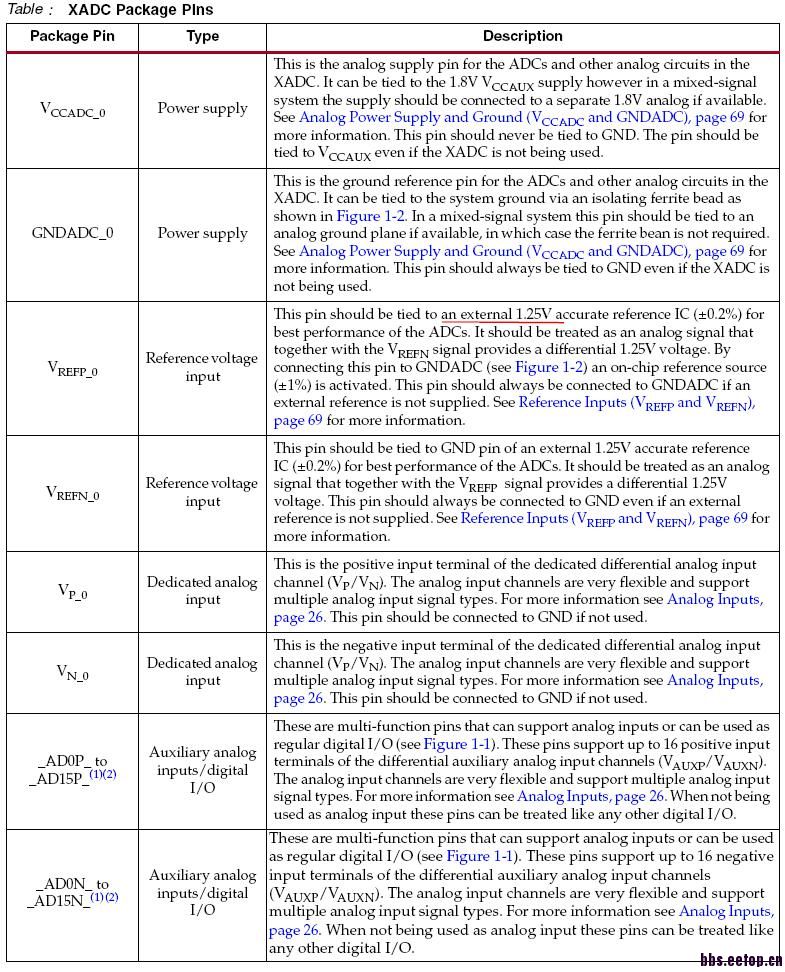 Table : XADC Package Pins

| Package Pin | Type | Description |
|---|---|---|
| $V_{CCADC\_0}$ | Power supply | This is the analog supply pin for the ADCs and other analog circuits in the XADC. It can be tied to the 1.8V $V_{CCAUX}$ supply however in a mixed-signal system the supply should be connected to a separate 1.8V analog if available. See Analog Power Supply and Ground ($V_{CCADC}$ and GNDADC), page 69 for more information. This pin should never be tied to GND. The pin should be tied to $V_{CCAUX}$ even if the XADC is not being used. |
| GNDADC_0 | Power supply | This is the ground reference pin for the ADCs and other analog circuits in the XADC. It can be tied to the system ground via an isolating ferrite bead as shown in Figure 1-2. In a mixed-signal system this pin should be tied to an analog ground plane if available, in which case the ferrite bean is not required. See Analog Power Supply and Ground ($V_{CCADC}$ and GNDADC), page 69 for more information. This pin should always be tied to GND even if the XADC is not being used. |
| $V_{REFP\_0}$ | Reference voltage input | This pin should be tied to an external 1.25V accurate reference IC (±0.2%) for best performance of the ADCs. It should be treated as an analog signal that together with the $V_{REFN}$ signal provides a differential 1.25V voltage. By connecting this pin to GNDADC (see Figure 1-2) an on-chip reference source (±1%) is activated. This pin should always be connected to GNDADC if an external reference is not supplied. See Reference Inputs ($V_{REFP}$ and $V_{REFN}$), page 69 for more information. |
| $V_{REFN\_0}$ | Reference voltage input | This pin should be tied to GND pin of an external 1.25V accurate reference IC (±0.2%) for best performance of the ADCs. It should be treated as an analog signal that together with the $V_{REFP}$ signal provides a differential 1.25V voltage. This pin should always be connected to GND even if an external reference is not supplied. See Reference Inputs ($V_{REFP}$ and $V_{REFN}$), page 69 for more information. |
| $V_{P\_0}$ | Dedicated analog input | This is the positive input terminal of the dedicated differential analog input channel ($V_P/V_N$). The analog input channels are very flexible and support multiple analog input signal types. For more information see Analog Inputs, page 26. This pin should be connected to GND if not used. |
| $V_{N\_0}$ | Dedicated analog input | This is the negative input terminal of the dedicated differential analog input channel ($V_P/V_N$). The analog input channels are very flexible and support multiple analog input signal types. For more information see Analog Inputs, page 26. This pin should be connected to GND if not used. |
| _AD0P_ to _AD15P_$^{(1)(2)}$ | Auxiliary analog inputs/digital I/O | These are multi-function pins that can support analog inputs or can be used as regular digital I/O (see Figure 1-1). These pins support up to 16 positive input terminals of the differential auxiliary analog input channels ($V_{AUXP}/V_{AUXN}$). The analog input channels are very flexible and support multiple analog input signal types. For more information see Analog Inputs, page 26. When not being used as analog input these pins can be treated like any other digital I/O. |
| _AD0N_ to _AD15N_$^{(1)(2)}$ | Auxiliary analog inputs/digital I/O | These are multi-function pins that can support analog inputs or can be used as regular digital I/O (see Figure 1-1). These pins support up to 16 negative input terminals of the differential auxiliary analog input channels ($V_{AUXP}/V_{AUXN}$). The analog input channels are very flexible and support multiple analog input signal types. For more information see Analog Inputs, page 26. When not being used as analog input these pins can be treated like any other digital I/O. |

bbs.eetop.cn